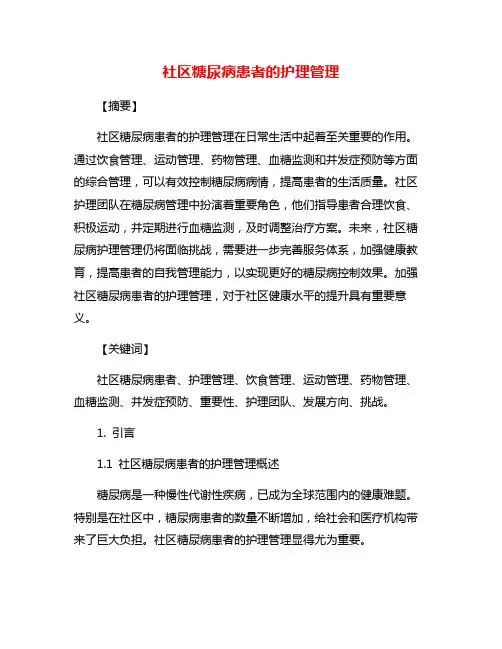 社区糖尿病患者的护理管理

【摘要】

社区糖尿病患者的护理管理在日常生活中起着至关重要的作用。通过饮食管理、运动管理、药物管理、血糖监测和并发症预防等方面的综合管理，可以有效控制糖尿病病情，提高患者的生活质量。社区护理团队在糖尿病管理中扮演着重要角色，他们指导患者合理饮食、积极运动，并定期进行血糖监测，及时调整治疗方案。未来，社区糖尿病护理管理仍将面临挑战，需要进一步完善服务体系，加强健康教育，提高患者的自我管理能力，以实现更好的糖尿病控制效果。加强社区糖尿病患者的护理管理，对于社区健康水平的提升具有重要意义。

【关键词】

社区糖尿病患者、护理管理、饮食管理、运动管理、药物管理、血糖监测、并发症预防、重要性、护理团队、发展方向、挑战。

1. 引言

1.1 社区糖尿病患者的护理管理概述

糖尿病是一种慢性代谢性疾病，已成为全球范围内的健康难题。特别是在社区中，糖尿病患者的数量不断增加，给社会和医疗机构带来了巨大负担。社区糖尿病患者的护理管理显得尤为重要。